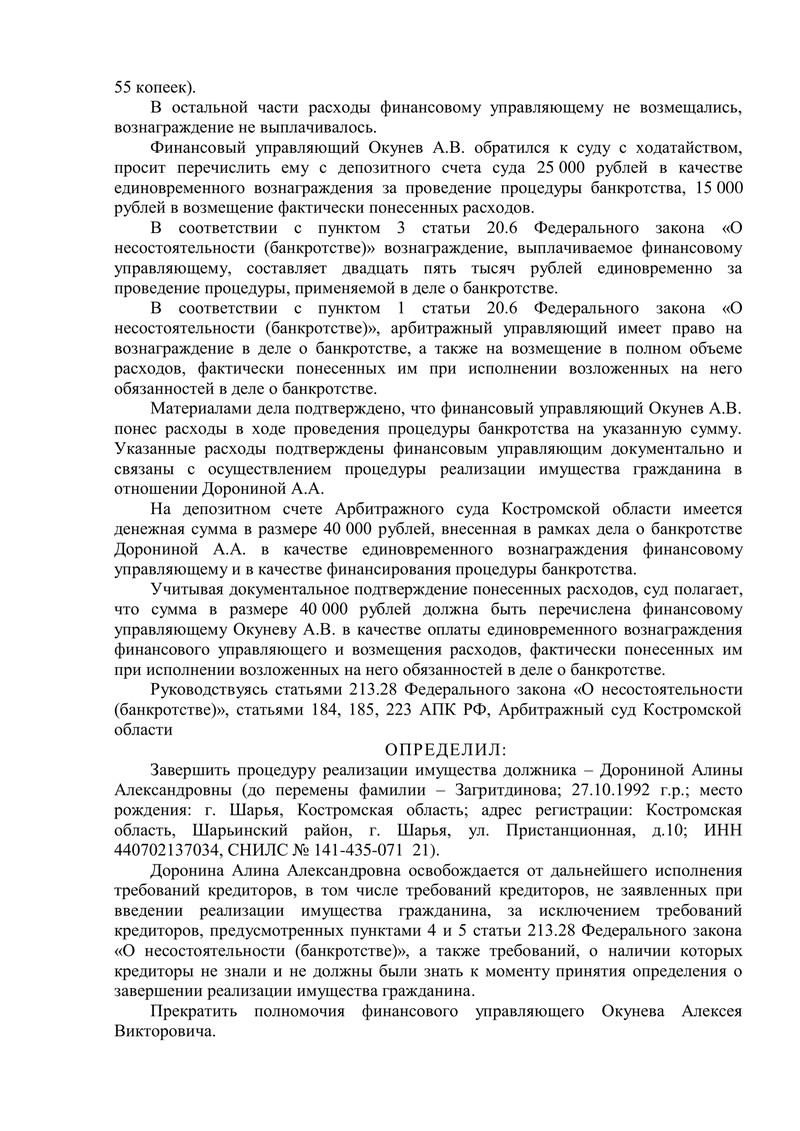 55 копеек).

В остальной части расходы финансовому управляющему не возмещались, вознаграждение не выплачивалось.

Финансовый управляющий Окунев А.В. обратился к суду с ходатайством, просит перечислить ему с депозитного счета суда 25 000 рублей в качестве единовременного вознаграждения за проведение процедуры банкротства, 15 000 рублей в возмещение фактически понесенных расходов.

В соответствии с пунктом 3 статьи 20.6 Федерального закона «О несостоятельности (банкротстве)» вознаграждение, выплачиваемое финансовому управляющему, составляет двадцать пять тысяч рублей единовременно за проведение процедуры, применяемой в деле о банкротстве.

В соответствии с пунктом 1 статьи 20.6 Федерального закона «О несостоятельности (банкротстве)», арбитражный управляющий имеет право на вознаграждение в деле о банкротстве, а также на возмещение в полном объеме расходов, фактически понесенных им при исполнении возложенных на него обязанностей в деле о банкротстве.

Материалами дела подтверждено, что финансовый управляющий Окунев А.В. понес расходы в ходе проведения процедуры банкротства на указанную сумму. Указанные расходы подтверждены финансовым управляющим документально и связаны с осуществлением процедуры реализации имущества гражданина в отношении Дорониной А.А.

На депозитном счете Арбитражного суда Костромской области имеется денежная сумма в размере 40 000 рублей, внесенная в рамках дела о банкротстве Дорониной А.А. в качестве единовременного вознаграждения финансовому управляющему и в качестве финансирования процедуры банкротства.

Учитывая документальное подтверждение понесенных расходов, суд полагает, что сумма в размере 40 000 рублей должна быть перечислена финансовому управляющему Окуневу А.В. в качестве оплаты единовременного вознаграждения финансового управляющего и возмещения расходов, фактически понесенных им при исполнении возложенных на него обязанностей в деле о банкротстве.

Руководствуясь статьями 213.28 Федерального закона «О несостоятельности (банкротстве)», статьями 184, 185, 223 АПК РФ, Арбитражный суд Костромской области

ОПРЕДЕЛИЛ:

Завершить процедуру реализации имущества должника – Дорониной Алины Александровны (до перемены фамилии – Загритдинова; 27.10.1992 г.р.; место рождения: г. Шарья, Костромская область; адрес регистрации: Костромская область, Шарьинский район, г. Шарья, ул. Пристанционная, д.10; ИНН 440702137034, СНИЛС № 141-435-071 21).

Доронина Алина Александровна освобождается от дальнейшего исполнения требований кредиторов, в том числе требований кредиторов, не заявленных при введении реализации имущества гражданина, за исключением требований кредиторов, предусмотренных пунктами 4 и 5 статьи 213.28 Федерального закона «О несостоятельности (банкротстве)», а также требований, о наличии которых кредиторы не знали и не должны были знать к моменту принятия определения о завершении реализации имущества гражданина.

Прекратить полномочия финансового управляющего Окунева Алексея Викторовича.